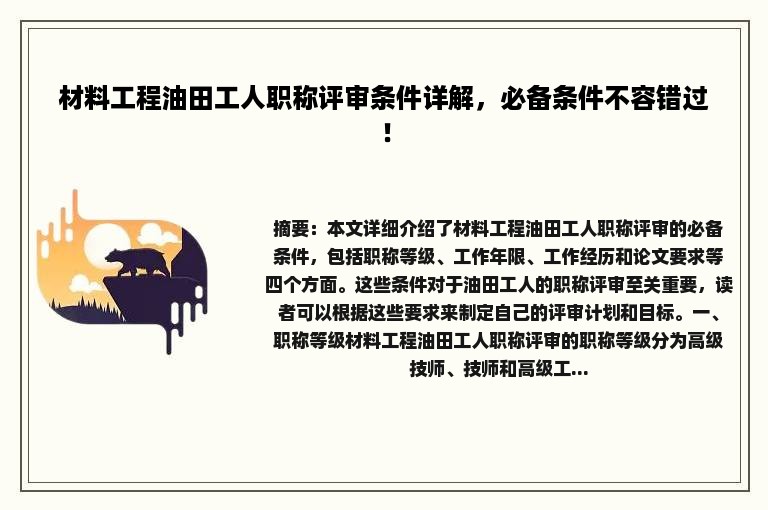 材料工程油田工人职称评审条件详解，必备条件不容错过！

摘要：本文详细介绍了材料工程油田工人职称评审的必备条件，包括职称等级、工作年限、工作经历和论文要求等四个方面。这些条件对于油田工人的职称评审至关重要，读者可以根据这些要求来制定自己的评审计划和目标。一、职称等级材料工程油田工人职称评审的职称等级分为高级技师、技师和高级工...